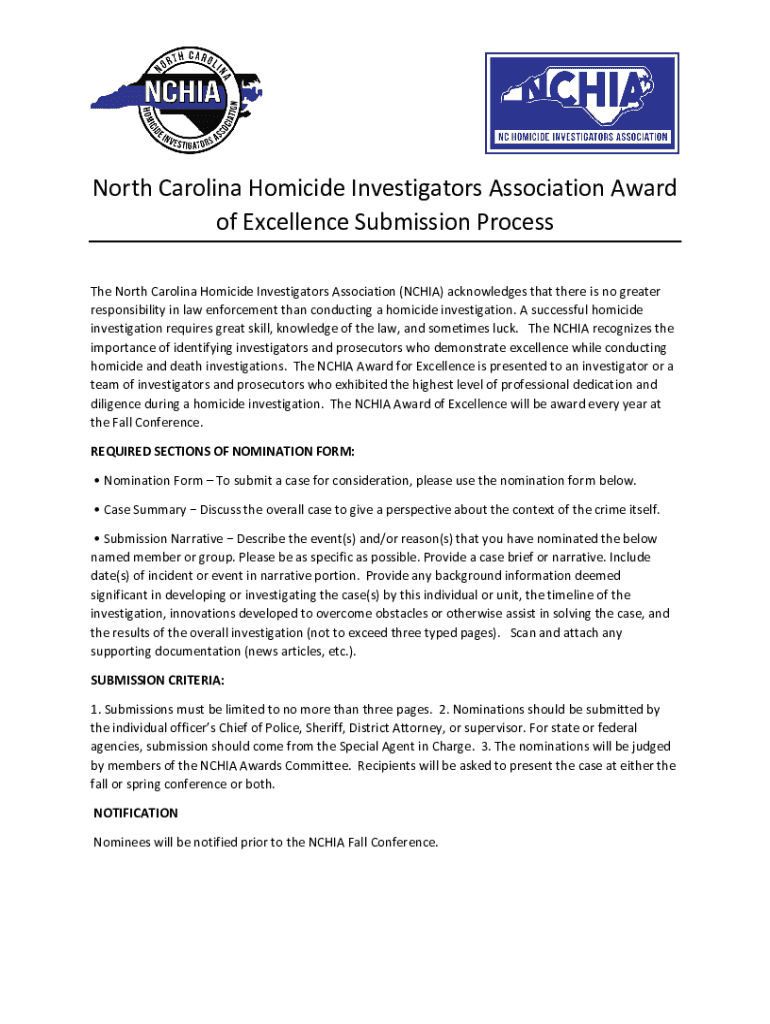 NORTH CAROLINA
NCHIA
HOMICIDE INVESTIGATORS ASSOCIATION

NCHIA
NC HOMICIDE INVESTIGATORS ASSOCIATION

North Carolina Homicide Investigators Association Award of Excellence Submission Process

The North Carolina Homicide Investigators Association (NCHIA) acknowledges that there is no greater responsibility in law enforcement than conducting a homicide investigation. A successful homicide investigation requires great skill, knowledge of the law, and sometimes luck. The NCHIA recognizes the importance of identifying investigators and prosecutors who demonstrate excellence while conducting homicide and death investigations. The NCHIA Award for Excellence is presented to an investigator or a team of investigators and prosecutors who exhibited the highest level of professional dedication and diligence during a homicide investigation. The NCHIA Award of Excellence will be award every year at the Fall Conference.

REQUIRED SECTIONS OF NOMINATION FORM:

• Nomination Form – To submit a case for consideration, please use the nomination form below.

• Case Summary − Discuss the overall case to give a perspective about the context of the crime itself.

• Submission Narrative − Describe the event(s) and/or reason(s) that you have nominated the below named member or group. Please be as specific as possible. Provide a case brief or narrative. Include date(s) of incident or event in narrative portion. Provide any background information deemed significant in developing or investigating the case(s) by this individual or unit, the timeline of the investigation, innovations developed to overcome obstacles or otherwise assist in solving the case, and the results of the overall investigation (not to exceed three typed pages). Scan and attach any supporting documentation (news articles, etc.).

SUBMISSION CRITERIA:

1. Submissions must be limited to no more than three pages. 2. Nominations should be submitted by the individual officer's Chief of Police, Sheriff, District Attorney, or supervisor. For state or federal agencies, submission should come from the Special Agent in Charge. 3. The nominations will be judged by members of the NCHIA Awards Committee. Recipients will be asked to present the case at either the fall or spring conference or both.

NOTIFICATION

Nominees will be notified prior to the NCHIA Fall Conference.